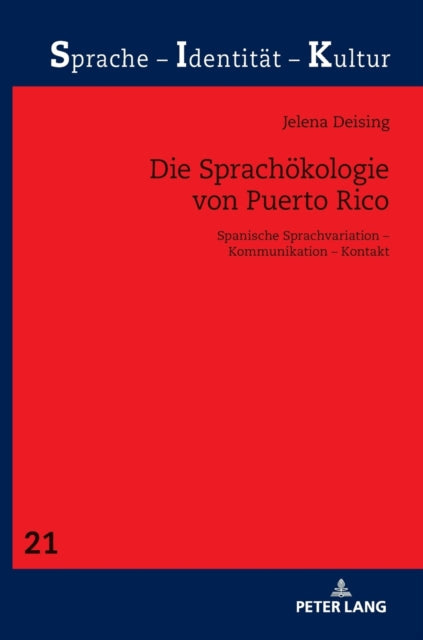 Sprache – Identität – Kultur

Jelena Deising

Die Sprachökologie von Puerto Rico

Spanische Sprachvariation – Kommunikation – Kontakt

21

PETER LANG